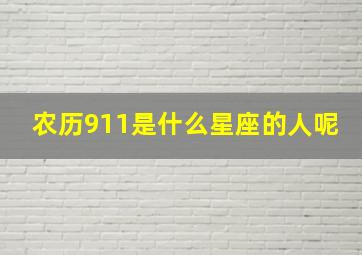 农历911是什么星座的人呢